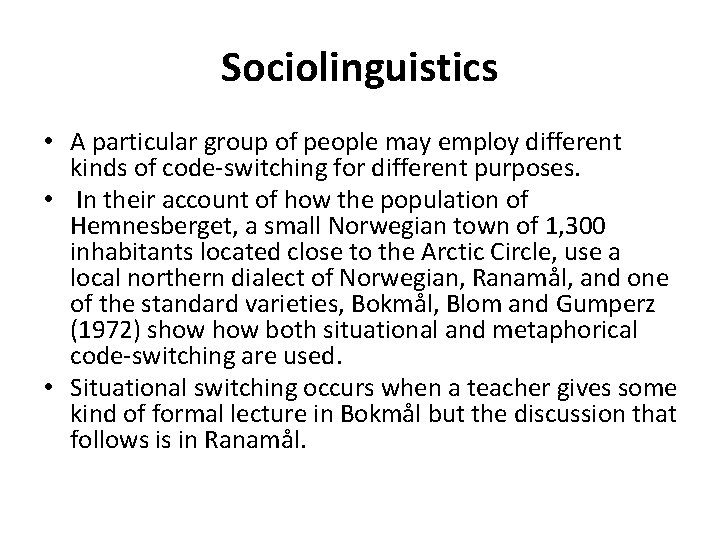 Sociolinguistics

• A particular group of people may employ different kinds of code-switching for different purposes.
• In their account of how the population of Hemnesberget, a small Norwegian town of 1,300 inhabitants located close to the Arctic Circle, use a local northern dialect of Norwegian, Ranamål, and one of the standard varieties, Bokmål, Blom and Gumperz (1972) show how both situational and metaphorical code-switching are used.
• Situational switching occurs when a teacher gives some kind of formal lecture in Bokmål but the discussion that follows is in Ranamål.